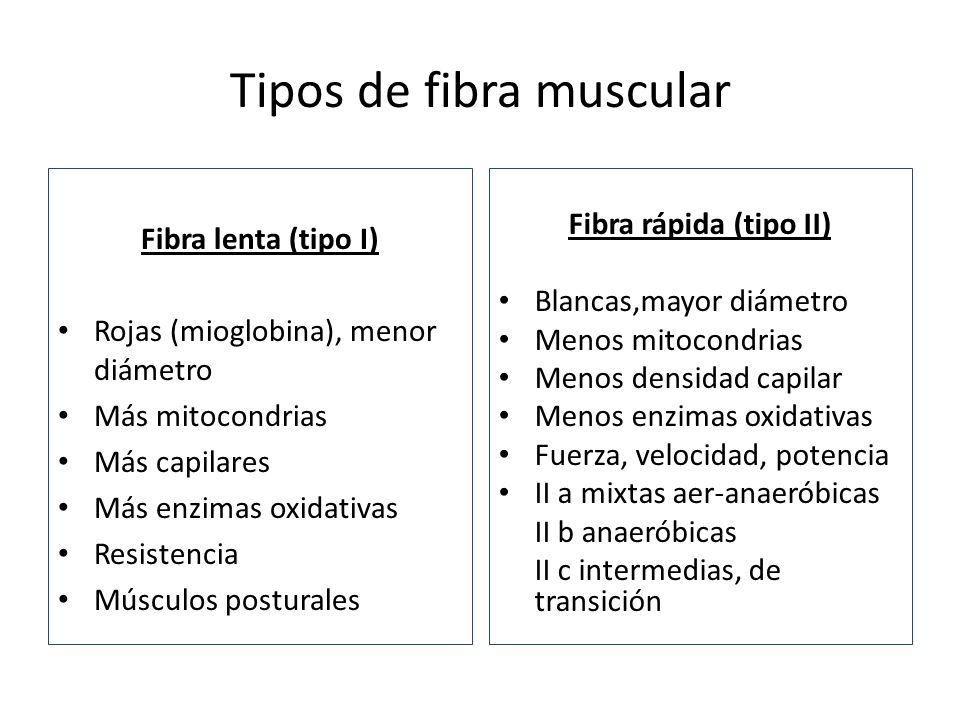 Tipos de fibra muscular

Fibra lenta (tipo I)

• Rojas (mioglobina), menor diámetro
• Más mitocondrias
• Más capilares
• Más enzimas oxidativas
• Resistencia
• Músculos posturales

Fibra rápida (tipo II)

• Blancas,mayor diámetro
• Menos mitocondrias
• Menos densidad capilar
• Menos enzimas oxidativas
• Fuerza, velocidad, potencia
• II a mixtas aer-anaeróbicas
II b anaeróbicas
II c intermedias, de transición